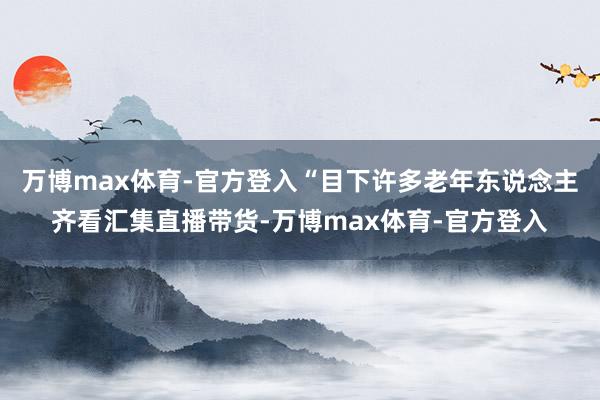 万博max体育-官方登入“目下许多老年东说念主齐看汇集直播带货-万博max体育-官方登入